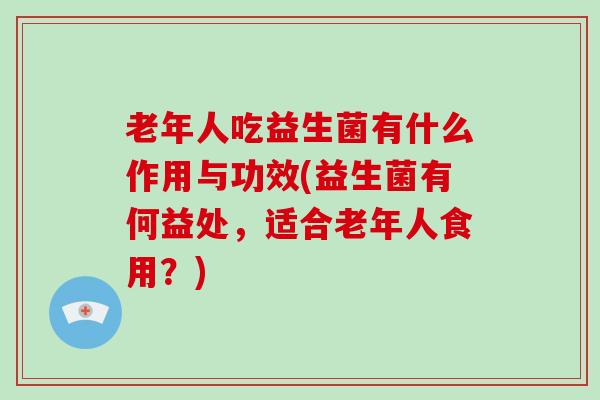 老年人吃益生菌有什么作用与功效(益生菌有何益处，适合老年人食用？)